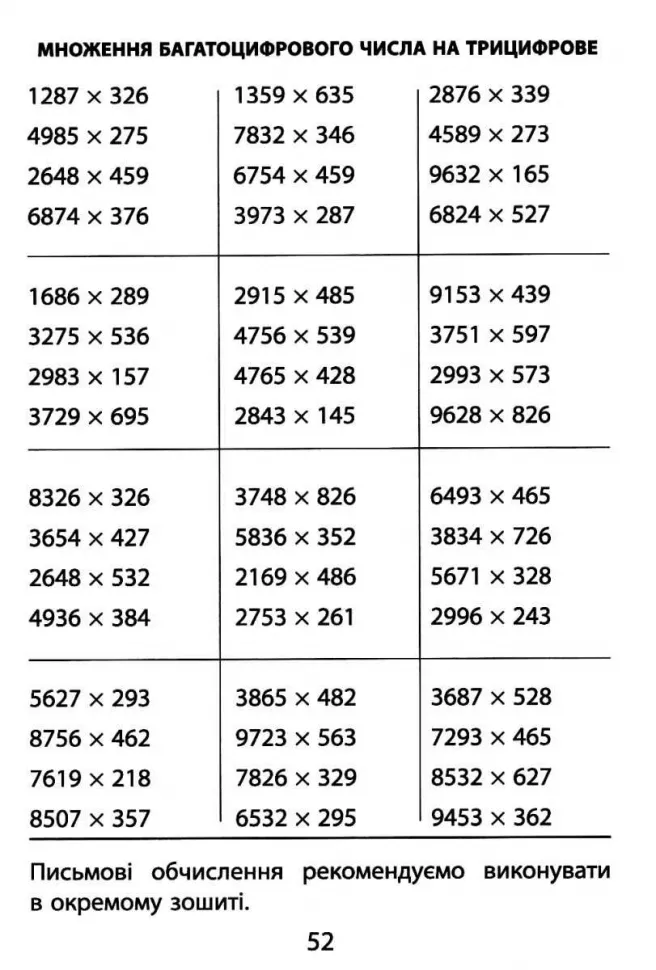 МНОЖЕННЯ БАГАТОЦИФРОВОГО ЧИСЛА НА ТРИЦИФРОВЕ

| | | |
|---|---|---|
| $1287 \times 326$ | $1359 \times 635$ | $2876 \times 339$ |
| $4985 \times 275$ | $7832 \times 346$ | $4589 \times 273$ |
| $2648 \times 459$ | $6754 \times 459$ | $9632 \times 165$ |
| $6874 \times 376$ | $3973 \times 287$ | $6824 \times 527$ |
| $1686 \times 289$ | $2915 \times 485$ | $9153 \times 439$ |
| $3275 \times 536$ | $4756 \times 539$ | $3751 \times 597$ |
| $2983 \times 157$ | $4765 \times 428$ | $2993 \times 573$ |
| $3729 \times 695$ | $2843 \times 145$ | $9628 \times 826$ |
| $8326 \times 326$ | $3748 \times 826$ | $6493 \times 465$ |
| $3654 \times 427$ | $5836 \times 352$ | $3834 \times 726$ |
| $2648 \times 532$ | $2169 \times 486$ | $5671 \times 328$ |
| $4936 \times 384$ | $2753 \times 261$ | $2996 \times 243$ |
| $5627 \times 293$ | $3865 \times 482$ | $3687 \times 528$ |
| $8756 \times 462$ | $9723 \times 563$ | $7293 \times 465$ |
| $7619 \times 218$ | $7826 \times 329$ | $8532 \times 627$ |
| $8507 \times 357$ | $6532 \times 295$ | $9453 \times 362$ |

Письмові обчислення рекомендуємо виконувати в окремому зошиті.

52